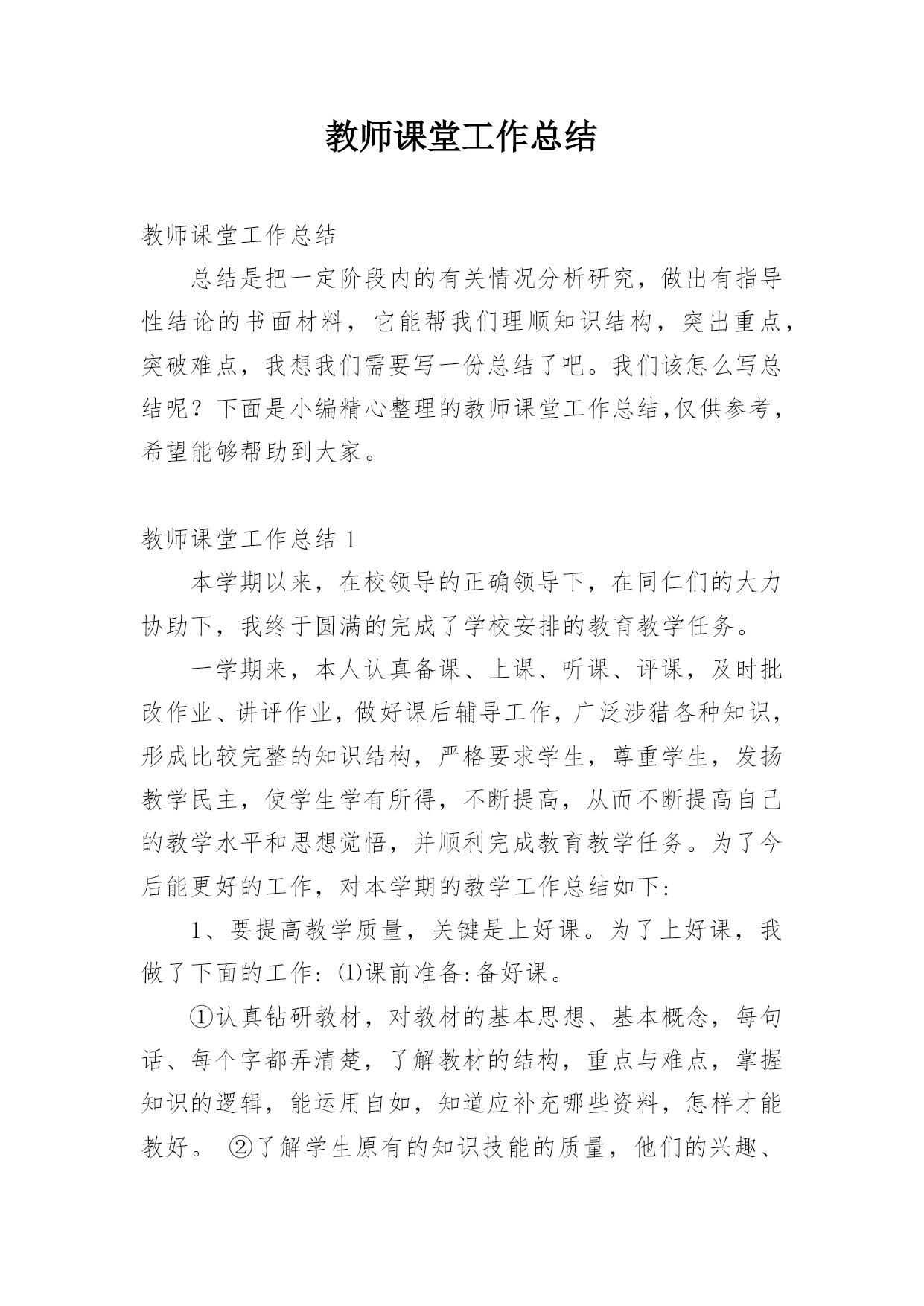 教师课堂工作总结

教师课堂工作总结

总结是把一定阶段内的有关情况分析研究，做出有指导性结论的书面材料，它能帮我们理顺知识结构，突出重点，突破难点，我想我们需要写一份总结了吧。我们该怎么写总结呢？下面是小编精心整理的教师课堂工作总结,仅供参考，希望能够帮助到大家。

教师课堂工作总结 1

本学期以来，在校领导的正确领导下，在同仁们的大力协助下，我终于圆满的完成了学校安排的教育教学任务。

一学期来，本人认真备课、上课、听课、评课，及时批改作业、讲评作业，做好课后辅导工作，广泛涉猎各种知识，形成比较完整的知识结构，严格要求学生，尊重学生，发扬教学民主，使学生学有所得，不断提高，从而不断提高自己的教学水平和思想觉悟，并顺利完成教育教学任务。为了今后能更好的工作，对本学期的教学工作总结如下:

1、要提高教学质量，关键是上好课。为了上好课，我做了下面的工作: ⑴课前准备:备好课。

①认真钻研教材，对教材的基本思想、基本概念，每句话、每个字都弄清楚，了解教材的结构，重点与难点，掌握知识的逻辑，能运用自如，知道应补充哪些资料，怎样才能教好。 ②了解学生原有的知识技能的质量，他们的兴趣、